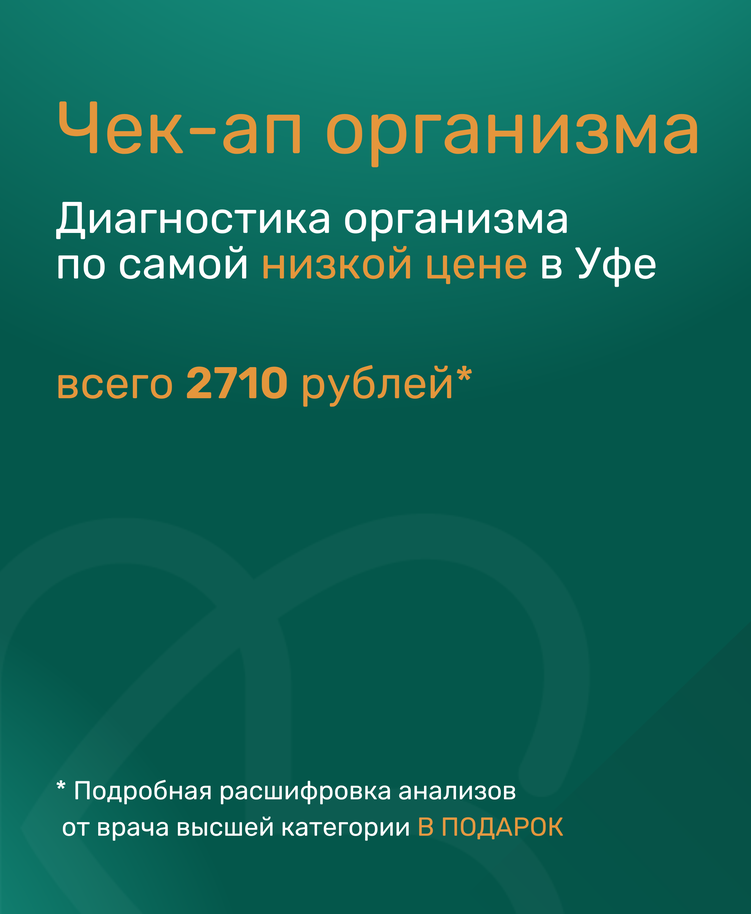 Чек-ап организма

Диагностика организма по самой низкой цене в Уфе

всего 2710 рублей*

* Подробная расшифровка анализов от врача высшей категории В ПОДАРОК